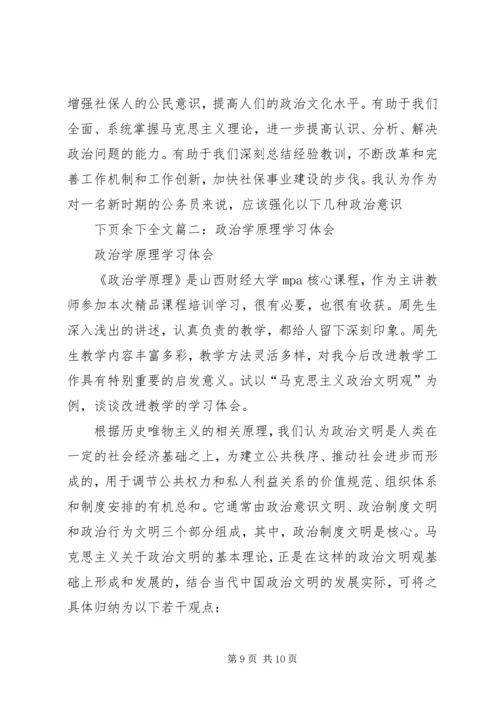 增强社保人的公民意识，提高人们的政治文化水平。有助于我们全面、系统掌握马克思主义理论，进一步提高认识、分析、解决政治问题的能力。有助于我们深刻总结经验教训，不断改革和完善工作机制和工作创新，加快社保事业建设的步伐。我认为作为对一名新时期的公务员来说，应该强化以下几种政治意识

下页余下全文篇二：政治学原理学习体会

政治学原理学习体会

《政治学原理》是山西财经大学 mpa 核心课程，作为主讲教师参加本次精品课程培训学习，很有必要，也很有收获。周先生深入浅出的讲述，认真负责的教学，都给人留下深刻印象。周先生教学内容丰富多彩，教学方法灵活多样，对我今后改进教学工作具有特别重要的启发意义。试以“马克思主义政治文明观”为例，谈谈改进教学的学习体会。

根据历史唯物主义的相关原理，我们认为政治文明是人类在一定的社会经济基础之上，为建立公共秩序、推动社会进步而形成的，用于调节公共权力和私人利益关系的价值规范、组织体系和制度安排的有机总和。它通常由政治意识文明、政治制度文明和政治行为文明三个部分组成，其中，政治制度文明是核心。马克思主义关于政治文明的基本理论，正是在这样的政治文明观基础上形成和发展的，结合当代中国政治文明的发展实际，可将之具体归纳为以下若干观点：

第 9 页 共 10 页